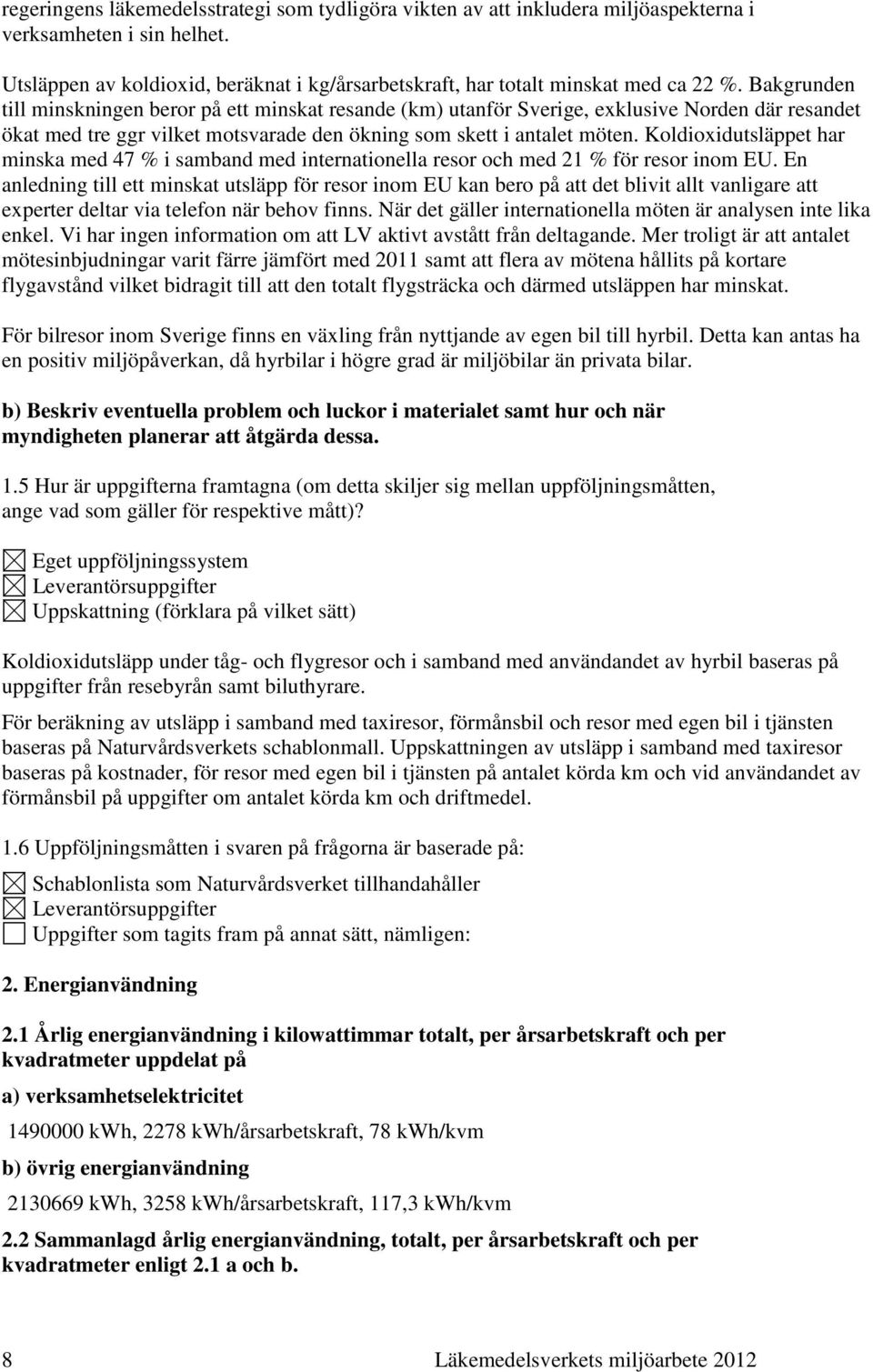 regeringens läkemedelsstrategi som tydligöra vikten av att inkludera miljöaspekterna i verksamheten i sin helhet.

Utsläppen av koldioxid, beräknat i kg/årsarbetskraft, har totalt minskat med ca 22 %. Bakgrunden till minskningen beror på ett minskat resande (km) utanför Sverige, exklusive Norden där resandet ökat med tre ggr vilket motsvarade den ökning som skett i antalet möten. Koldioxidutsläppet har minska med 47 % i samband med internationella resor och med 21 % för resor inom EU. En anledning till ett minskat utsläpp för resor inom EU kan bero på att det blivit allt vanligare att experter deltar via telefon när behov finns. När det gäller internationella möten är analysen inte lika enkel. Vi har ingen information om att LV aktivt avstått från deltagande. Mer troligt är att antalet mötesinbjudningar varit färre jämfört med 2011 samt att flera av mötena hållits på kortare flygavstånd vilket bidragit till att den totalt flygsträcka och därmed utsläppen har minskat.

För bilresor inom Sverige finns en växling från nyttjande av egen bil till hyrbil. Detta kan antas ha en positiv miljöpåverkan, då hyrbilar i högre grad är miljöbilar än privata bilar.

b) Beskriv eventuella problem och luckor i materialet samt hur och när myndigheten planerar att åtgärda dessa.

1.5 Hur är uppgifterna framtagna (om detta skiljer sig mellan uppföljningsmåtten, ange vad som gäller för respektive mått)?

☒ Eget uppföljningssystem
☒ Leverantörsuppgifter
☒ Uppskattning (förklara på vilket sätt)

Koldioxidutsläpp under tåg- och flygresor och i samband med användandet av hyrbil baseras på uppgifter från resebyrån samt biluthyrare.

För beräkning av utsläpp i samband med taxiresor, förmånsbil och resor med egen bil i tjänsten baseras på Naturvårdsverkets schablonmall. Uppskattningen av utsläpp i samband med taxiresor baseras på kostnader, för resor med egen bil i tjänsten på antalet körda km och vid användandet av förmånsbil på uppgifter om antalet körda km och driftmedel.

1.6 Uppföljningsmåtten i svaren på frågorna är baserade på:

☒ Schablonlista som Naturvårdsverket tillhandahåller
☒ Leverantörsuppgifter
☐ Uppgifter som tagits fram på annat sätt, nämligen:

2. Energianvändning

2.1 Årlig energianvändning i kilowattimmar totalt, per årsarbetskraft och per kvadratmeter uppdelat på

a) verksamhetselektricitet

1490000 kWh, 2278 kWh/årsarbetskraft, 78 kWh/kvm

b) övrig energianvändning

2130669 kWh, 3258 kWh/årsarbetskraft, 117,3 kWh/kvm

2.2 Sammanlagd årlig energianvändning, totalt, per årsarbetskraft och per kvadratmeter enligt 2.1 a och b.

8 Läkemedelsverkets miljöarbete 2012